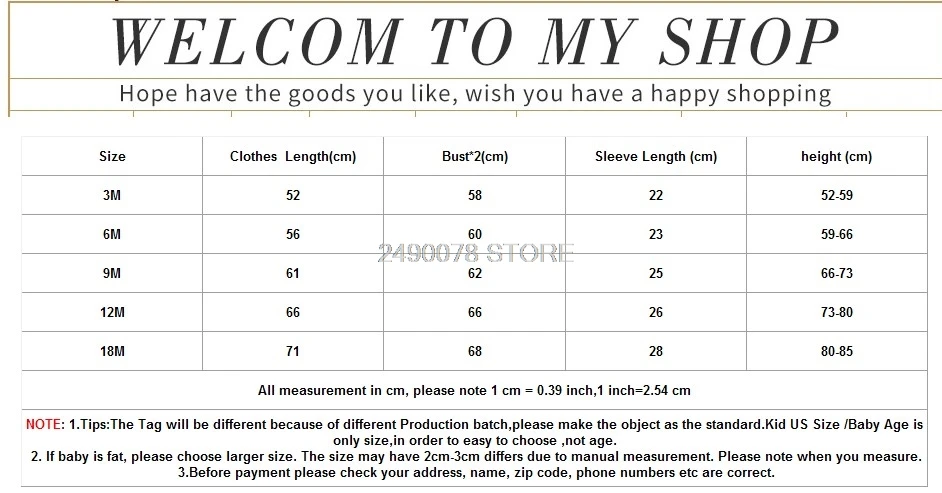 WELCOM TO MY SHOP

Hope have the goods you like, wish you have a happy shopping

| Size | Clothes Length(cm) | Bust*2(cm) | Sleeve Length (cm) | height (cm) |
|---|---|---|---|---|
| 3M | 52 | 58 | 22 | 52-59 |
| 6M | 56 | 60 | 23 | 59-66 |
| 9M | 61 | 62 | 25 | 66-73 |
| 12M | 66 | 66 | 26 | 73-80 |
| 18M | 71 | 68 | 28 | 80-85 |

2490078 STORE

All measurement in cm, please note 1 cm = 0.39 inch,1 inch=2.54 cm

NOTE: 1.Tips:The Tag will be different because of different Production batch,please make the object as the standard.Kid US Size /Baby Age is only size,in order to easy to choose ,not age.
2. If baby is fat, please choose larger size. The size may have 2cm-3cm differs due to manual measurement. Please note when you measure.
3.Before payment please check your address, name, zip code, phone numbers etc are correct.